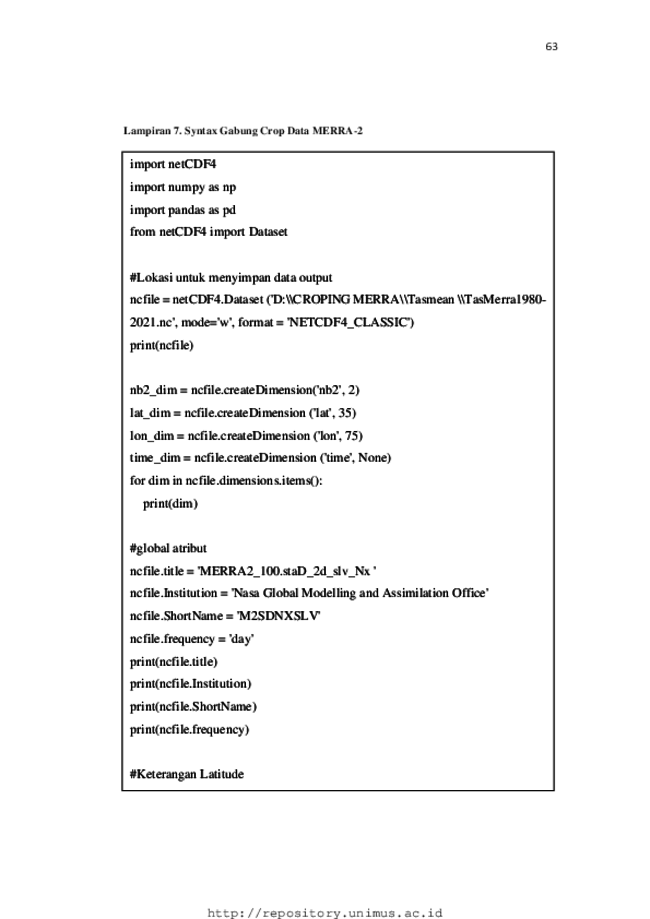 63

Lampiran 7. Syntax Gabung Crop Data MERRA-2

import netCDF4
import numpy as np
import pandas as pd
from netCDF4 import Dataset

#Lokasi untuk menyimpan data output
ncfile = netCDF4.Dataset ('D:\\CROPING MERRA\\Tasmean \\TasMerra1980-2021.nc', mode='w', format = 'NETCDF4_CLASSIC')
print(ncfile)

nb2_dim = ncfile.createDimension('nb2', 2)
lat_dim = ncfile.createDimension ('lat', 35)
lon_dim = ncfile.createDimension ('lon', 75)
time_dim = ncfile.createDimension ('time', None)
for dim in ncfile.dimensions.items():
print(dim)

#global atribut
ncfile.title = 'MERRA2_100.staD_2d_slv_Nx '
ncfile.Institution = 'Nasa Global Modelling and Assimilation Office'
ncfile.ShortName = 'M2SDNXSLV'
ncfile.frequency = 'day'
print(ncfile.title)
print(ncfile.Institution)
print(ncfile.ShortName)
print(ncfile.frequency)

#Keterangan Latitude

http://repository.unimus.ac.id